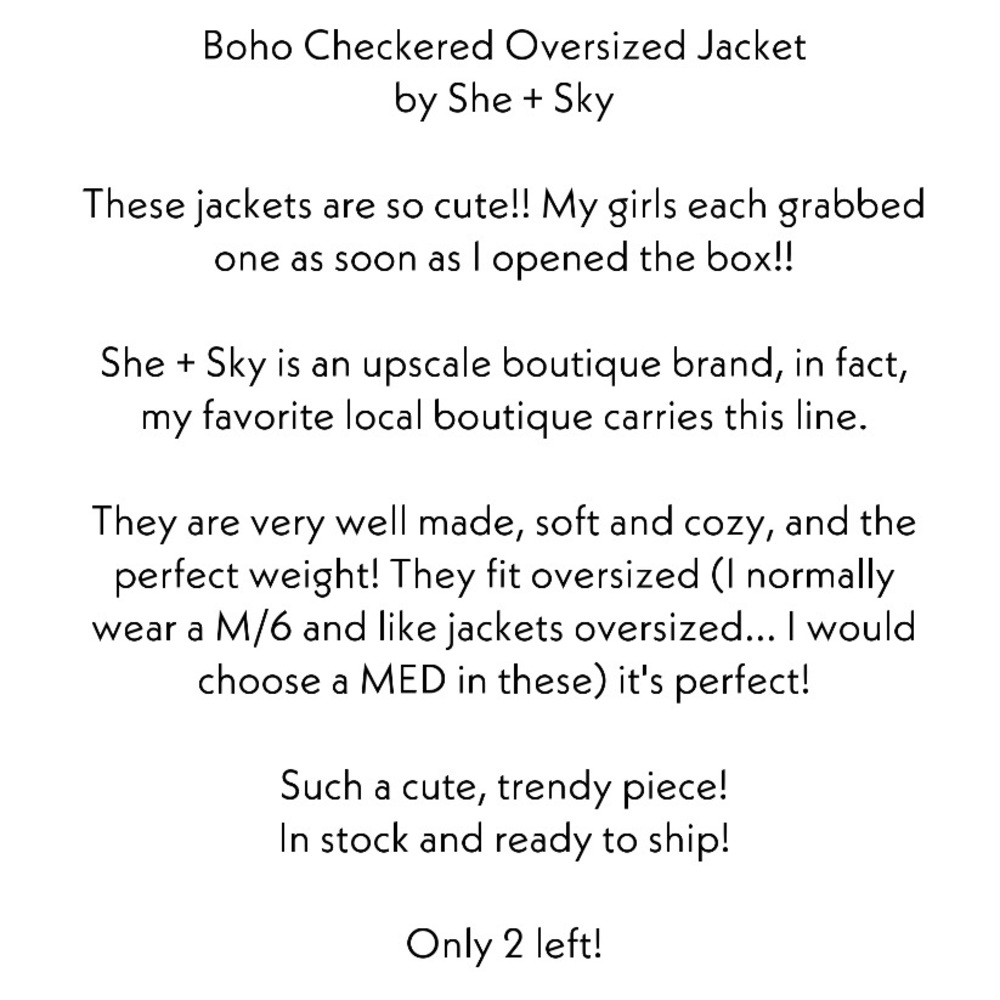 Boho Checkered Oversized Jacket
by She + Sky

These jackets are so cute!! My girls each grabbed one as soon as I opened the box!!

She + Sky is an upscale boutique brand, in fact, my favorite local boutique carries this line.

They are very well made, soft and cozy, and the perfect weight! They fit oversized (I normally wear a M/6 and like jackets oversized... I would choose a MED in these) it's perfect!

Such a cute, trendy piece!
In stock and ready to ship!

Only 2 left!